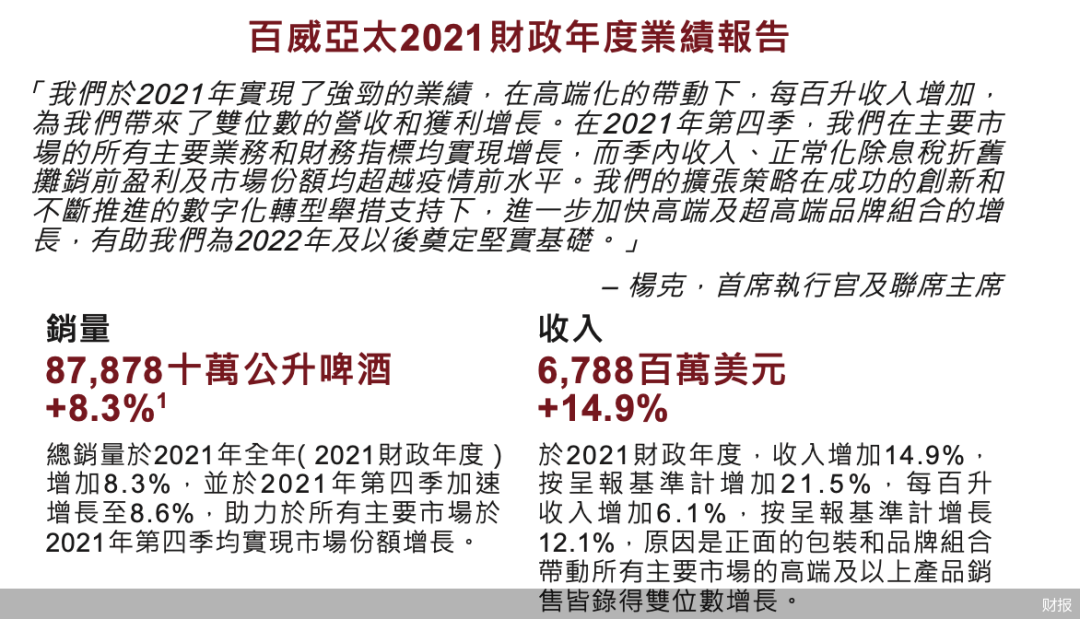 百威亞太2021財政年度業績報告

「我們於2021年實現了強勁的業績，在高端化的帶動下，每百升收入增加，為我們帶來了雙位數的營收和獲利增長。在2021年第四季，我們在主要市場的所有主要業務和財務指標均實現增長，而季內收入、正常化除息稅折舊攤銷前盈利及市場份額均超越疫情前水平。我們的擴張策略在成功的創新和不斷推進的數字化轉型舉措支持下，進一步加快高端及超高端品牌組合的增長，有助我們為2022年及以後奠定堅實基礎。」

– 楊克，首席執行官及聯席主席

銷量
87,878十萬公升啤酒
+8.3%$^1$
總銷量於2021年全年( 2021財政年度 )增加8.3%，並於2021年第四季加速增長至8.6%，助力於所有主要市場於2021年第四季均實現市場份額增長。

收入
6,788百萬美元
+14.9%
於2021財政年度，收入增加14.9%，按呈報基準計增加21.5%，每百升收入增加6.1%，按呈報基準計增長12.1%，原因是正面的包裝和品牌組合帶動所有主要市場的高端及以上產品銷售皆錄得雙位數增長。

财报